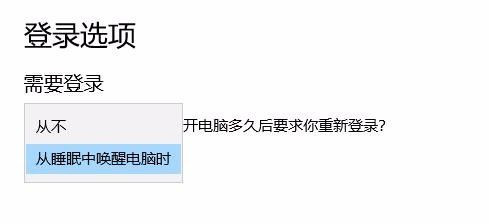 登录选项

需要登录

从不

从睡眠中唤醒电脑时

开电脑多久后要求你重新登录？